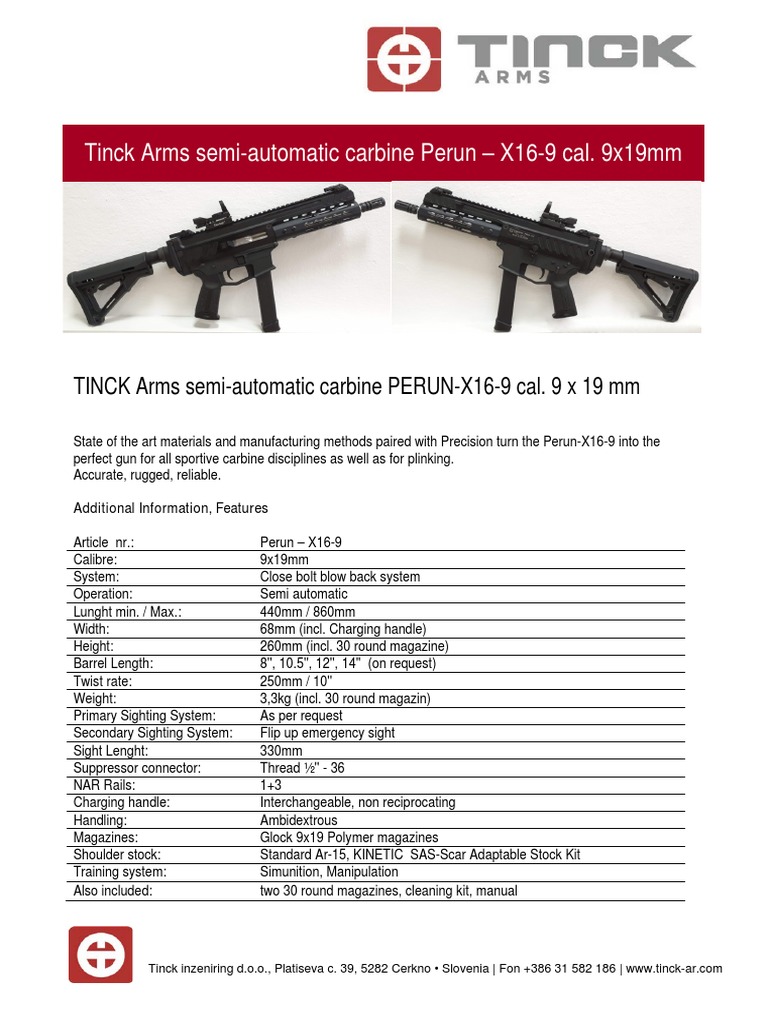 TINCK ARMS

Tinck Arms semi-automatic carbine Perun – X16-9 cal. 9x19mm

TINCK Arms semi-automatic carbine PERUN-X16-9 cal. 9 x 19 mm

State of the art materials and manufacturing methods paired with Precision turn the Perun-X16-9 into the perfect gun for all sportive carbine disciplines as well as for plinking.
Accurate, rugged, reliable.

Additional Information, Features

| Article nr.: | Perun – X16-9 |
|---|---|
| Calibre: | 9x19mm |
| System: | Close bolt blow back system |
| Operation: | Semi automatic |
| Lunght min. / Max.: | 440mm / 860mm |
| Width: | 68mm (incl. Charging handle) |
| Height: | 260mm (incl. 30 round magazine) |
| Barrel Length: | 8", 10.5", 12", 14" (on request) |
| Twist rate: | 250mm / 10" |
| Weight: | 3,3kg (incl. 30 round magazin) |
| Primary Sighting System: | As per request |
| Secondary Sighting System: | Flip up emergency sight |
| Sight Lenght: | 330mm |
| Suppressor connector: | Thread ½" - 36 |
| NAR Rails: | 1+3 |
| Charging handle: | Interchangeable, non reciprocating |
| Handling: | Ambidextrous |
| Magazines: | Glock 9x19 Polymer magazines |
| Shoulder stock: | Standard Ar-15, KINETIC SAS-Scar Adaptable Stock Kit |
| Training system: | Simunition, Manipulation |
| Also included: | two 30 round magazines, cleaning kit, manual |

Tinck inzeniring d.o.o., Platiseva c. 39, 5282 Cerkno • Slovenia | Fon +386 31 582 186 | www.tinck-ar.com